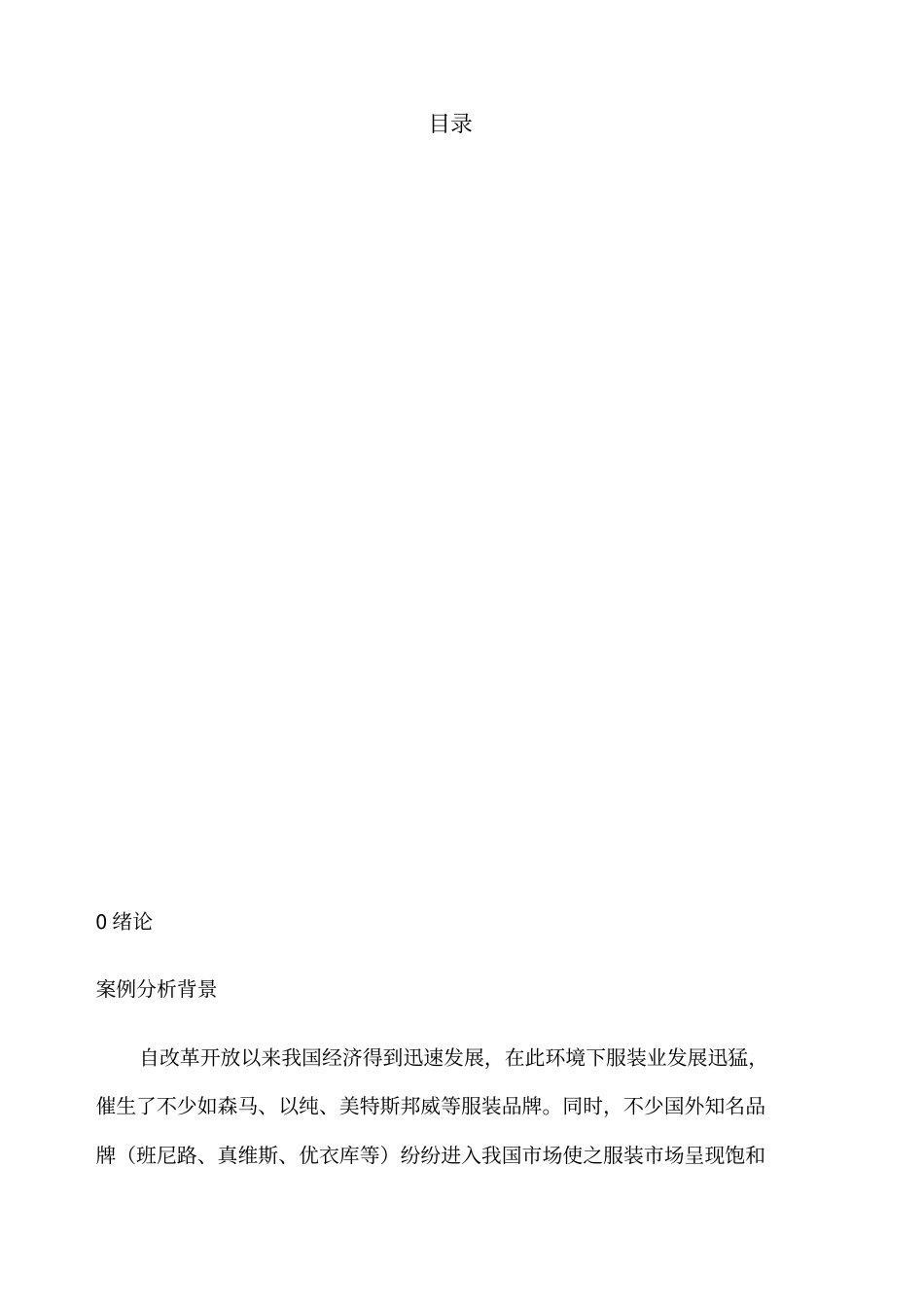 目录

0 绪论

案例分析背景

自改革开放以来我国经济得到迅速发展，在此环境下服装业发展迅猛，催生了不少如森马、以纯、美特斯邦威等服装品牌。同时，不少国外知名品牌（班尼路、真维斯、优衣库等）纷纷进入我国市场使之服装市场呈现饱和